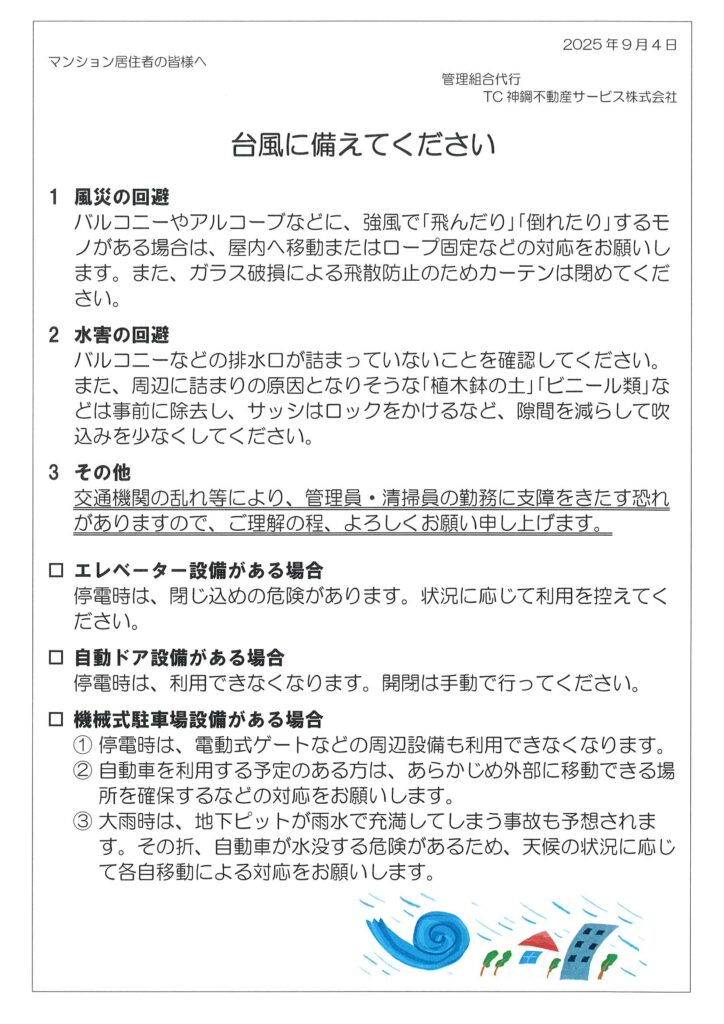 2025年9月4日

マンション居住者の皆様へ

管理組合代行
TC神鋼不動産サービス株式会社

台風に備えてください

1 風災の回避
バルコニーやアルコーブなどに、強風で「飛んだり」「倒れたり」するモノがある場合は、屋内へ移動またはロープ固定などの対応をお願いします。また、ガラス破損による飛散防止のためカーテンは閉めてください。

2 水害の回避
バルコニーなどの排水口が詰まっていないことを確認してください。また、周辺に詰まりの原因となりそうな「植木鉢の土」「ビニール類」などは事前に除去し、サッシはロックをかけるなど、隙間を減らして吹込みを少なくしてください。

3 その他
交通機関の乱れ等により、管理員・清掃員の勤務に支障をきたす恐れがありますので、ご理解の程、よろしくお願い申し上げます。

☐ エレベーター設備がある場合
停電時は、閉じ込めの危険があります。状況に応じて利用を控えてください。

☐ 自動ドア設備がある場合
停電時は、利用できなくなります。開閉は手動で行ってください。

☐ 機械式駐車場設備がある場合
① 停電時は、電動式ゲートなどの周辺設備も利用できなくなります。
② 自動車を利用する予定のある方は、あらかじめ外部に移動できる場所を確保するなどの対応をお願いします。
③ 大雨時は、地下ピットが雨水で充満してしまう事故も予想されます。その折、自動車が水没する危険があるため、天候の状況に応じて各自移動による対応をお願いします。